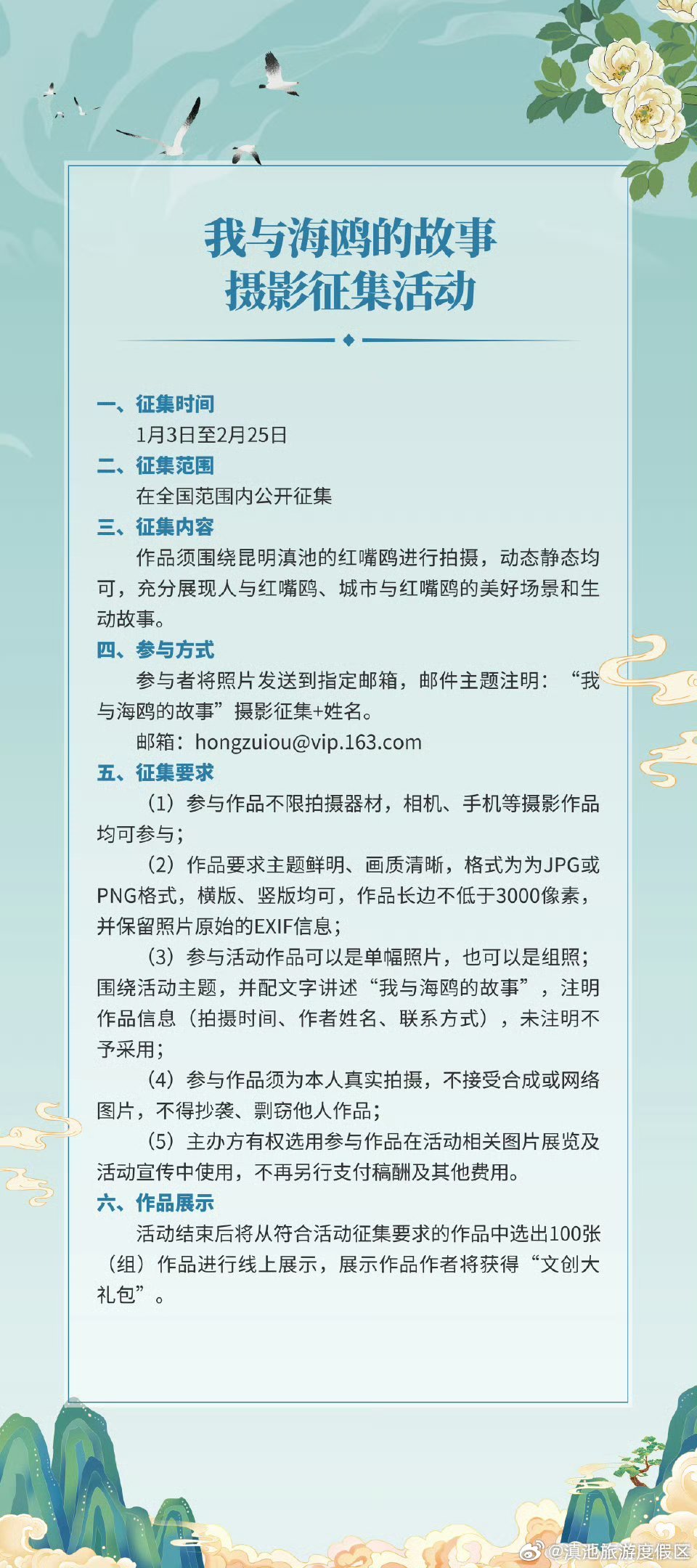 我与海鸥的故事
摄影征集活动

一、征集时间
1月3日至2月25日
二、征集范围
在全国范围内公开征集
三、征集内容
作品须围绕昆明滇池的红嘴鸥进行拍摄，动态静态均可，充分展现人与红嘴鸥、城市与红嘴鸥的美好场景和生动故事。
四、参与方式
参与者将照片发送到指定邮箱，邮件主题注明：“我与海鸥的故事”摄影征集+姓名。
邮箱：hongzuiou@vip.163.com
五、征集要求
（1）参与作品不限拍摄器材，相机、手机等摄影作品均可参与；
（2）作品要求主题鲜明、画质清晰，格式为为JPG或PNG格式，横版、竖版均可，作品长边不低于3000像素，并保留照片原始的EXIF信息；
（3）参与活动作品可以是单幅照片，也可以是组照；围绕活动主题，并配文字讲述“我与海鸥的故事”，注明作品信息（拍摄时间、作者姓名、联系方式），未注明不予采用；
（4）参与作品须为本人真实拍摄，不接受合成或网络图片，不得抄袭、剽窃他人作品；
（5）主办方有权选用参与作品在活动相关图片展览及活动宣传中使用，不再另行支付稿酬及其他费用。
六、作品展示
活动结束后将从符合活动征集要求的作品中选出100张（组）作品进行线上展示，展示作品作者将获得“文创大礼包”。

@滇池旅游度假区